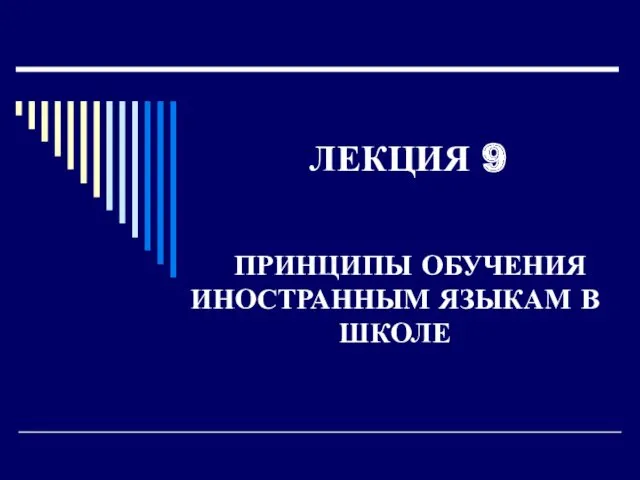 ЛЕКЦИЯ 9

ПРИНЦИПЫ ОБУЧЕНИЯ ИНОСТРАННЫМ ЯЗЫКАМ В ШКОЛЕ